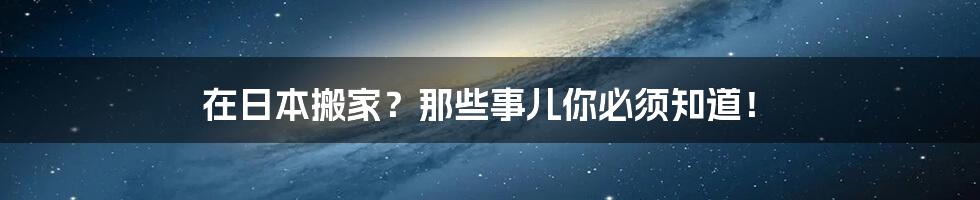 在日本搬家？那些事儿你必须知道！